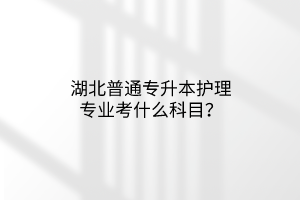 湖北普通专升本护理专业考什么科目？